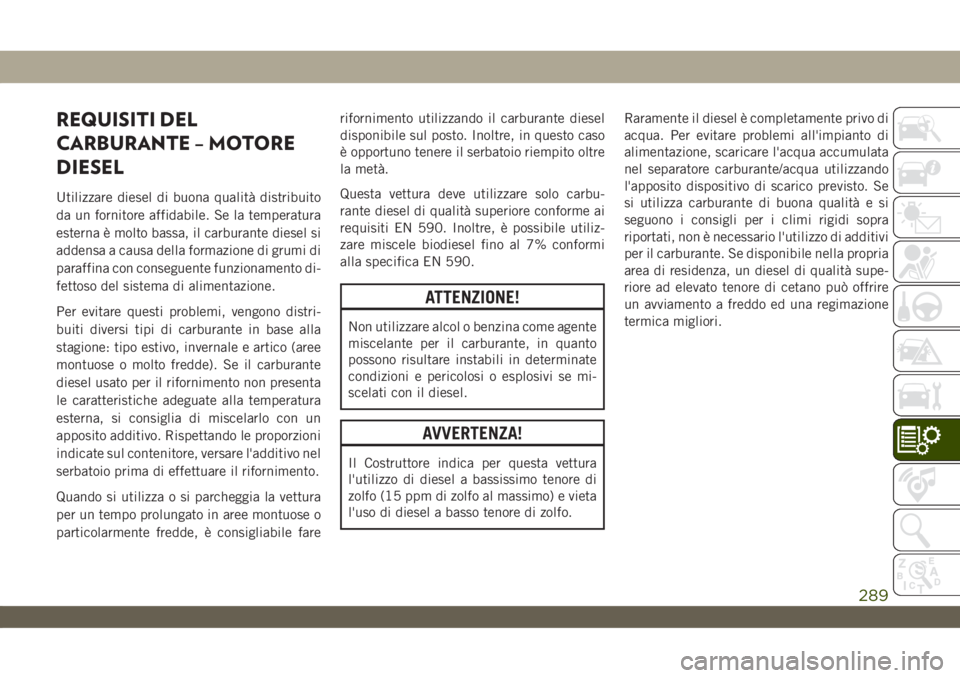 REQUISITI DEL CARBURANTE – MOTORE DIESEL

Utilizzare diesel di buona qualità distribuito da un fornitore affidabile. Se la temperatura esterna è molto bassa, il carburante diesel si addensa a causa della formazione di grumi di paraffina con conseguente funzionamento difettoso del sistema di alimentazione.

Per evitare questi problemi, vengono distribuiti diversi tipi di carburante in base alla stagione: tipo estivo, invernale e artico (aree montuose o molto fredde). Se il carburante diesel usato per il rifornimento non presenta le caratteristiche adeguate alla temperatura esterna, si consiglia di miscelarlo con un apposito additivo. Rispettando le proporzioni indicate sul contenitore, versare l'additivo nel serbatoio prima di effettuare il rifornimento.

Quando si utilizza o si parcheggia la vettura per un tempo prolungato in aree montuose o particolarmente fredde, è consigliabile fare rifornimento utilizzando il carburante diesel disponibile sul posto. Inoltre, in questo caso è opportuno tenere il serbatoio riempito oltre la metà.

Questa vettura deve utilizzare solo carburante diesel di qualità superiore conforme ai requisiti EN 590. Inoltre, è possibile utilizzare miscele biodiesel fino al 7% conformi alla specifica EN 590.

ATTENZIONE!

Non utilizzare alcol o benzina come agente miscelante per il carburante, in quanto possono risultare instabili in determinate condizioni e pericolosi o esplosivi se miscelati con il diesel.

AVVERTENZA!

Il Costruttore indica per questa vettura l'utilizzo di diesel a bassissimo tenore di zolfo (15 ppm di zolfo al massimo) e vieta l'uso di diesel a basso tenore di zolfo.

Raramente il diesel è completamente privo di acqua. Per evitare problemi all'impianto di alimentazione, scaricare l'acqua accumulata nel separatore carburante/acqua utilizzando l'apposito dispositivo di scarico previsto. Se si utilizza carburante di buona qualità e si seguono i consigli per i climi rigidi sopra riportati, non è necessario l'utilizzo di additivi per il carburante. Se disponibile nella propria area di residenza, un diesel di qualità superiore ad elevato tenore di cetano può offrire un avviamento a freddo ed una regimazione termica migliori.

289

carmanualsonline.info